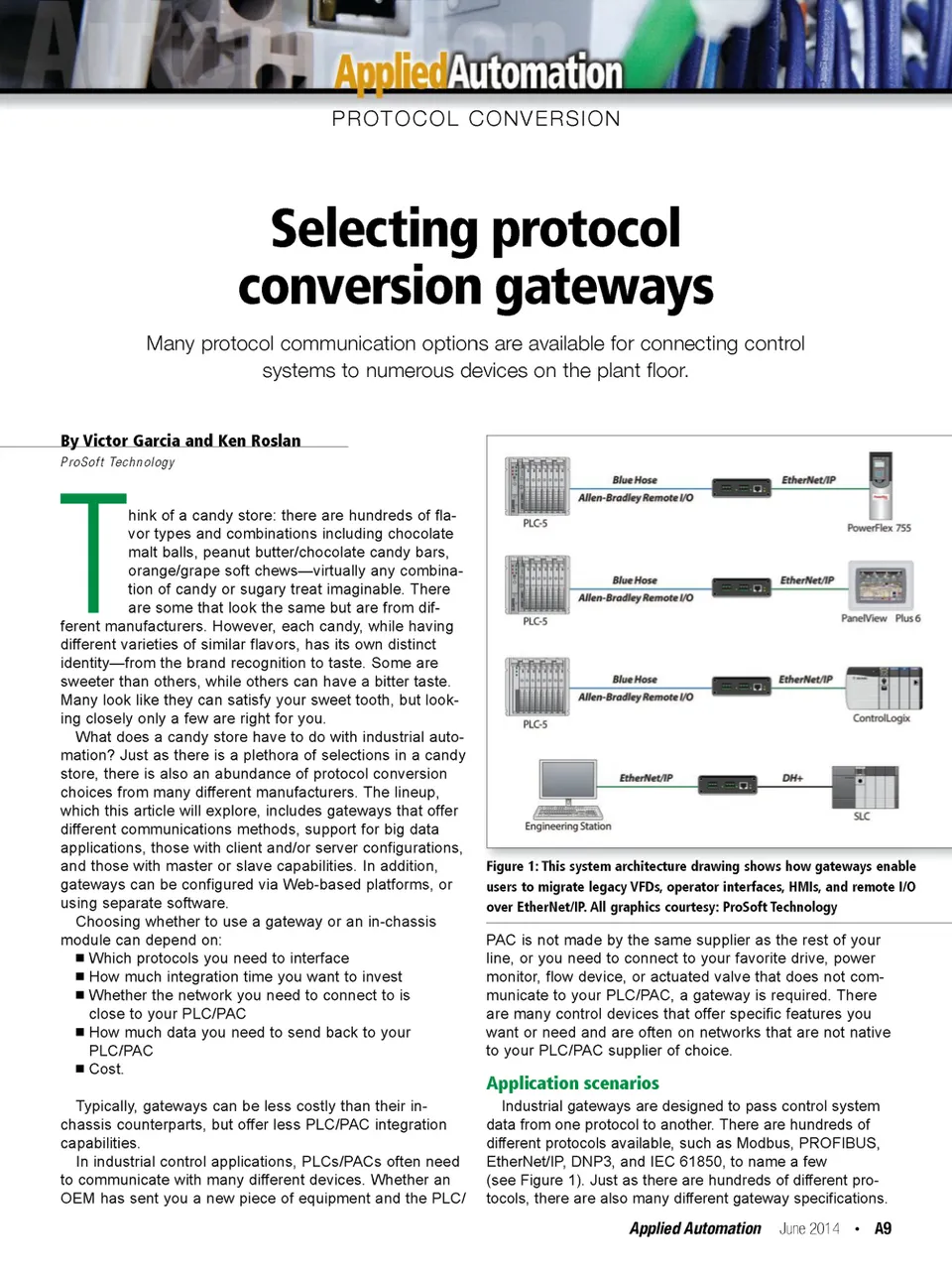 AppliedAutomation

PROTOCOL CONVERSION

Selecting protocol conversion gateways

Many protocol communication options are available for connecting control systems to numerous devices on the plant floor.

By Victor Garcia and Ken Roslan
ProSoft Technology

Think of a candy store: there are hundreds of flavor types and combinations including chocolate malt balls, peanut butter/chocolate candy bars, orange/grape soft chews—virtually any combination of candy or sugary treat imaginable. There are some that look the same but are from different manufacturers. However, each candy, while having different varieties of similar flavors, has its own distinct identity—from the brand recognition to taste. Some are sweeter than others, while others can have a bitter taste. Many look like they can satisfy your sweet tooth, but looking closely only a few are right for you.

What does a candy store have to do with industrial automation? Just as there is a plethora of selections in a candy store, there is also an abundance of protocol conversion choices from many different manufacturers. The lineup, which this article will explore, includes gateways that offer different communications methods, support for big data applications, those with client and/or server configurations, and those with master or slave capabilities. In addition, gateways can be configured via Web-based platforms, or using separate software.

Choosing whether to use a gateway or an in-chassis module can depend on:
■ Which protocols you need to interface
■ How much integration time you want to invest
■ Whether the network you need to connect to is close to your PLC/PAC
■ How much data you need to send back to your PLC/PAC
■ Cost.

Typically, gateways can be less costly than their in-chassis counterparts, but offer less PLC/PAC integration capabilities.

In industrial control applications, PLCs/PACs often need to communicate with many different devices. Whether an OEM has sent you a new piece of equipment and the PLC/

PLC-5
Blue Hose
Allen-Bradley Remote I/O
EtherNet/IP
PowerFlex 755
PLC-5
Blue Hose
Allen-Bradley Remote I/O
EtherNet/IP
PanelView Plus 6
PLC-5
Blue Hose
Allen-Bradley Remote I/O
EtherNet/IP
ControlLogix
Engineering Station
EtherNet/IP
DH+
SLC

Figure 1: This system architecture drawing shows how gateways enable users to migrate legacy VFDs, operator interfaces, HMIs, and remote I/O over EtherNet/IP. All graphics courtesy: ProSoft Technology

PAC is not made by the same supplier as the rest of your line, or you need to connect to your favorite drive, power monitor, flow device, or actuated valve that does not communicate to your PLC/PAC, a gateway is required. There are many control devices that offer specific features you want or need and are often on networks that are not native to your PLC/PAC supplier of choice.

Application scenarios

Industrial gateways are designed to pass control system data from one protocol to another. There are hundreds of different protocols available, such as Modbus, PROFIBUS, EtherNet/IP, DNP3, and IEC 61850, to name a few (see Figure 1). Just as there are hundreds of different protocols, there are also many different gateway specifications.

Applied Automation June 2014 • A9